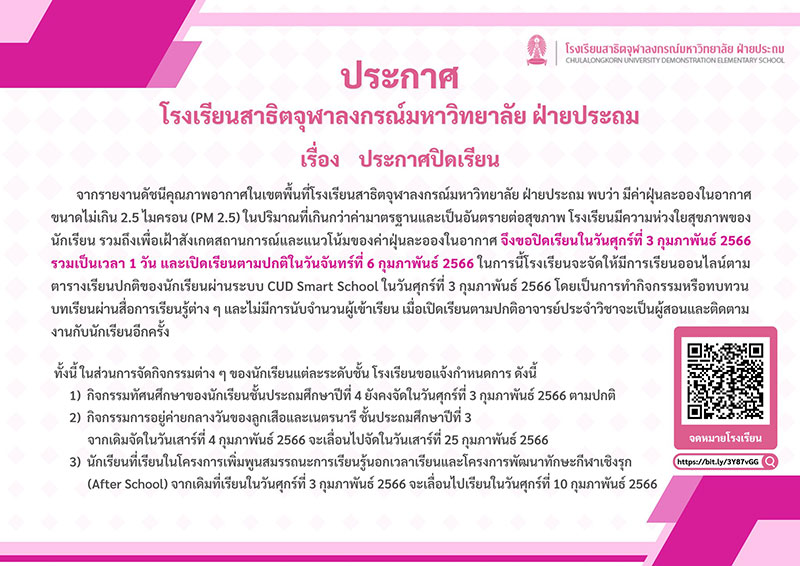 โรงเรียนสาธิตจุฬาลงกรณ์มหาวิทยาลัย ฝ่ายประถม
CHULALONGKORN UNIVERSITY DEMONSTRATION ELEMENTARY SCHOOL

ประกาศ
โรงเรียนสาธิตจุฬาลงกรณ์มหาวิทยาลัย ฝ่ายประถม
เรื่อง ประกาศปิดเรียน

จากรายงานดัชนีคุณภาพอากาศในเขตพื้นที่โรงเรียนสาธิตจุฬาลงกรณ์มหาวิทยาลัย ฝ่ายประถม พบว่า มีค่าฝุ่นละอองในอากาศขนาดไม่เกิน 2.5 ไมครอน (PM 2.5) ในปริมาณที่เกินกว่าค่ามาตรฐานและเป็นอันตรายต่อสุขภาพ โรงเรียนมีความห่วงใยสุขภาพของนักเรียน รวมถึงเพื่อเฝ้าสังเกตสถานการณ์และแนวโน้มของค่าฝุ่นละอองในอากาศ จึงขอปิดเรียนในวันศุกร์ที่ 3 กุมภาพันธ์ 2566 รวมเป็นเวลา 1 วัน และเปิดเรียนตามปกติในวันจันทร์ที่ 6 กุมภาพันธ์ 2566 ในการนี้โรงเรียนจะจัดให้มีการเรียนออนไลน์ตามตารางเรียนปกติของนักเรียนผ่านระบบ CUD Smart School ในวันศุกร์ที่ 3 กุมภาพันธ์ 2566 โดยเป็นการทำกิจกรรมหรือทบทวนบทเรียนผ่านสื่อการเรียนรู้ต่าง ๆ และไม่มีการนับจำนวนผู้เข้าเรียน เมื่อเปิดเรียนตามปกติอาจารย์ประจำวิชาจะเป็นผู้สอนและติดตามงานกับนักเรียนอีกครั้ง

ทั้งนี้ ในส่วนการจัดกิจกรรมต่าง ๆ ของนักเรียนแต่ละระดับชั้น โรงเรียนขอแจ้งกำหนดการ ดังนี้
1) กิจกรรมทัศนศึกษาของนักเรียนชั้นประถมศึกษาปีที่ 4 ยังคงจัดในวันศุกร์ที่ 3 กุมภาพันธ์ 2566 ตามปกติ
2) กิจกรรมการอยู่ค่ายกลางวันของลูกเสือและเนตรนารี ชั้นประถมศึกษาปีที่ 3 จากเดิมจัดในวันเสาร์ที่ 4 กุมภาพันธ์ 2566 จะเลื่อนไปจัดในวันเสาร์ที่ 25 กุมภาพันธ์ 2566
3) นักเรียนที่เรียนในโครงการเพิ่มพูนสมรรถนะการเรียนรู้นอกเวลาเรียนและโครงการพัฒนาทักษะกีฬาเชิงรุก (After School) จากเดิมที่เรียนในวันศุกร์ที่ 3 กุมภาพันธ์ 2566 จะเลื่อนไปเรียนในวันศุกร์ที่ 10 กุมภาพันธ์ 2566

จดหมายโรงเรียน
https://bit.ly/3Y87vGG